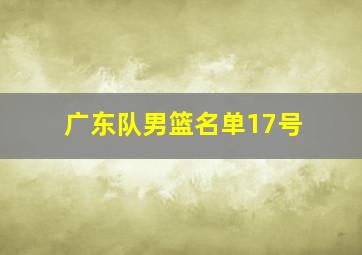 广东队男篮名单17号